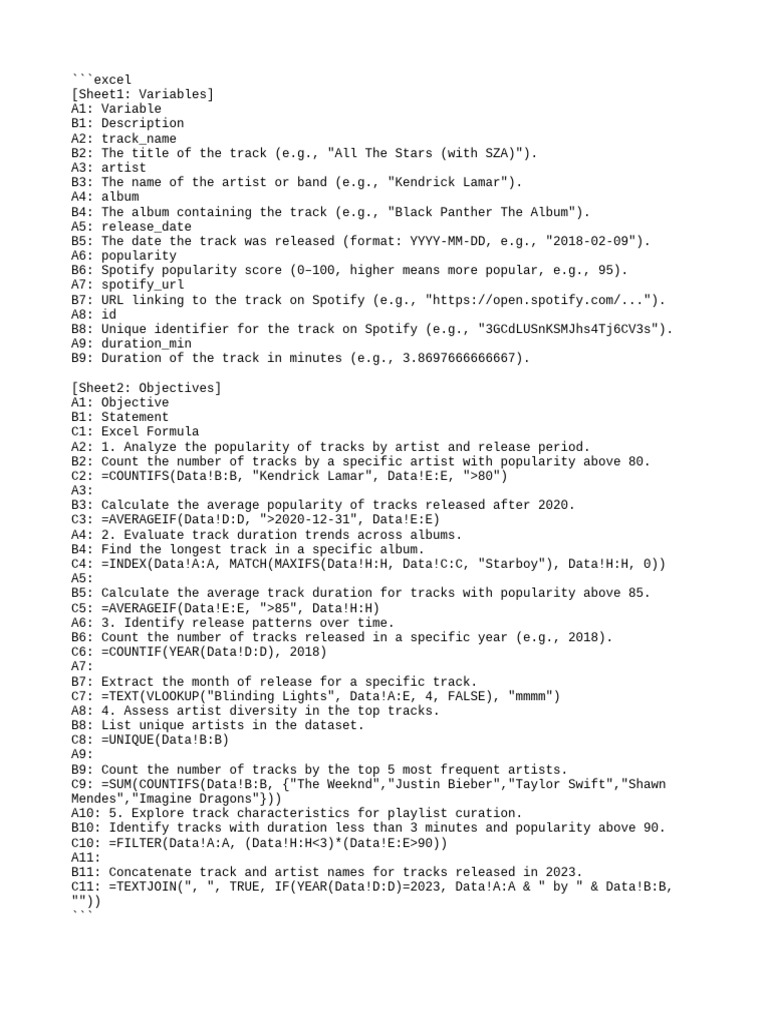 ```excel
[Sheet1: Variables]
A1: Variable
B1: Description
A2: track_name
B2: The title of the track (e.g., "All The Stars (with SZA)").
A3: artist
B3: The name of the artist or band (e.g., "Kendrick Lamar").
A4: album
B4: The album containing the track (e.g., "Black Panther The Album").
A5: release_date
B5: The date the track was released (format: YYYY-MM-DD, e.g., "2018-02-09").
A6: popularity
B6: Spotify popularity score (0–100, higher means more popular, e.g., 95).
A7: spotify_url
B7: URL linking to the track on Spotify (e.g., "https://open.spotify.com/...").
A8: id
B8: Unique identifier for the track on Spotify (e.g., "3GCdLUSnKSMJhs4Tj6CV3s").
A9: duration_min
B9: Duration of the track in minutes (e.g., 3.8697666666667).

[Sheet2: Objectives]
A1: Objective
B1: Statement
C1: Excel Formula
A2: 1. Analyze the popularity of tracks by artist and release period.
B2: Count the number of tracks by a specific artist with popularity above 80.
C2: =COUNTIFS(Data!B:B, "Kendrick Lamar", Data!E:E, ">80")
A3:
B3: Calculate the average popularity of tracks released after 2020.
C3: =AVERAGEIF(Data!D:D, ">2020-12-31", Data!E:E)
A4: 2. Evaluate track duration trends across albums.
B4: Find the longest track in a specific album.
C4: =INDEX(Data!A:A, MATCH(MAXIFS(Data!H:H, Data!C:C, "Starboy"), Data!H:H, 0))
A5:
B5: Calculate the average track duration for tracks with popularity above 85.
C5: =AVERAGEIF(Data!E:E, ">85", Data!H:H)
A6: 3. Identify release patterns over time.
B6: Count the number of tracks released in a specific year (e.g., 2018).
C6: =COUNTIF(YEAR(Data!D:D), 2018)
A7:
B7: Extract the month of release for a specific track.
C7: =TEXT(VLOOKUP("Blinding Lights", Data!A:E, 4, FALSE), "mmmm")
A8: 4. Assess artist diversity in the top tracks.
B8: List unique artists in the dataset.
C8: =UNIQUE(Data!B:B)
A9:
B9: Count the number of tracks by the top 5 most frequent artists.
C9: =SUM(COUNTIFS(Data!B:B, {"The Weeknd","Justin Bieber","Taylor Swift","Shawn Mendes","Imagine Dragons"}))
A10: 5. Explore track characteristics for playlist curation.
B10: Identify tracks with duration less than 3 minutes and popularity above 90.
C10: =FILTER(Data!A:A, (Data!H:H<3)*(Data!E:E>90))
A11:
B11: Concatenate track and artist names for tracks released in 2023.
C11: =TEXTJOIN(", ", TRUE, IF(YEAR(Data!D:D)=2023, Data!A:A & " by " & Data!B:B, ""))
```